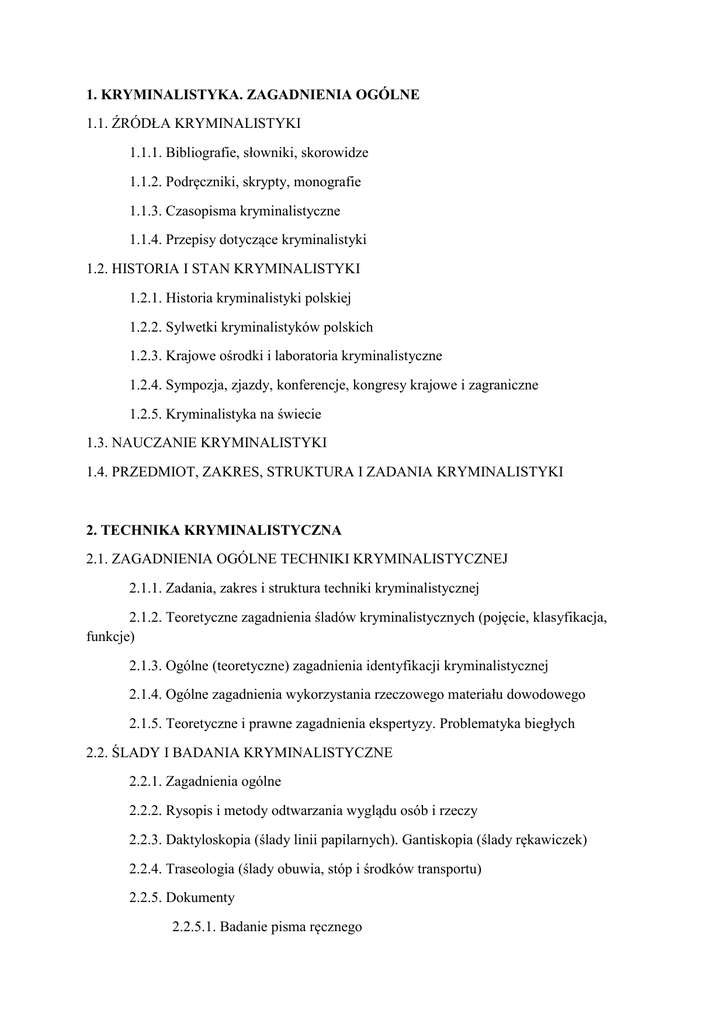 1. KRYMINALISTYKA. ZAGADNIENIA OGÓLNE

1.1. ŹRÓDŁA KRYMINALISTYKI

1.1.1. Bibliografie, słowniki, skorowidze

1.1.2. Podręczniki, skrypty, monografie

1.1.3. Czasopisma kryminalistyczne

1.1.4. Przepisy dotyczące kryminalistyki

1.2. HISTORIA I STAN KRYMINALISTYKI

1.2.1. Historia kryminalistyki polskiej

1.2.2. Sylwetki kryminalistyków polskich

1.2.3. Krajowe ośrodki i laboratoria kryminalistyczne

1.2.4. Sympozja, zjazdy, konferencje, kongresy krajowe i zagraniczne

1.2.5. Kryminalistyka na świecie

1.3. NAUCZANIE KRYMINALISTYKI

1.4. PRZEDMIOT, ZAKRES, STRUKTURA I ZADANIA KRYMINALISTYKI

2. TECHNIKA KRYMINALISTYCZNA

2.1. ZAGADNIENIA OGÓLNE TECHNIKI KRYMINALISTYCZNEJ

2.1.1. Zadania, zakres i struktura techniki kryminalistycznej

2.1.2. Teoretyczne zagadnienia śladów kryminalistycznych (pojęcie, klasyfikacja, funkcje)

2.1.3. Ogólne (teoretyczne) zagadnienia identyfikacji kryminalistycznej

2.1.4. Ogólne zagadnienia wykorzystania rzeczowego materiału dowodowego

2.1.5. Teoretyczne i prawne zagadnienia ekspertyzy. Problematyka biegłych

2.2. ŚLADY I BADANIA KRYMINALISTYCZNE

2.2.1. Zagadnienia ogólne

2.2.2. Rysopis i metody odtwarzania wyglądu osób i rzeczy

2.2.3. Daktyloskopia (ślady linii papilarnych). Gantiskopia (ślady rękawiczek)

2.2.4. Traseologia (ślady obuwia, stóp i środków transportu)

2.2.5. Dokumenty

2.2.5.1. Badanie pisma ręcznego